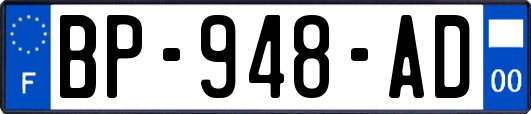 F
BP-948-AD
00